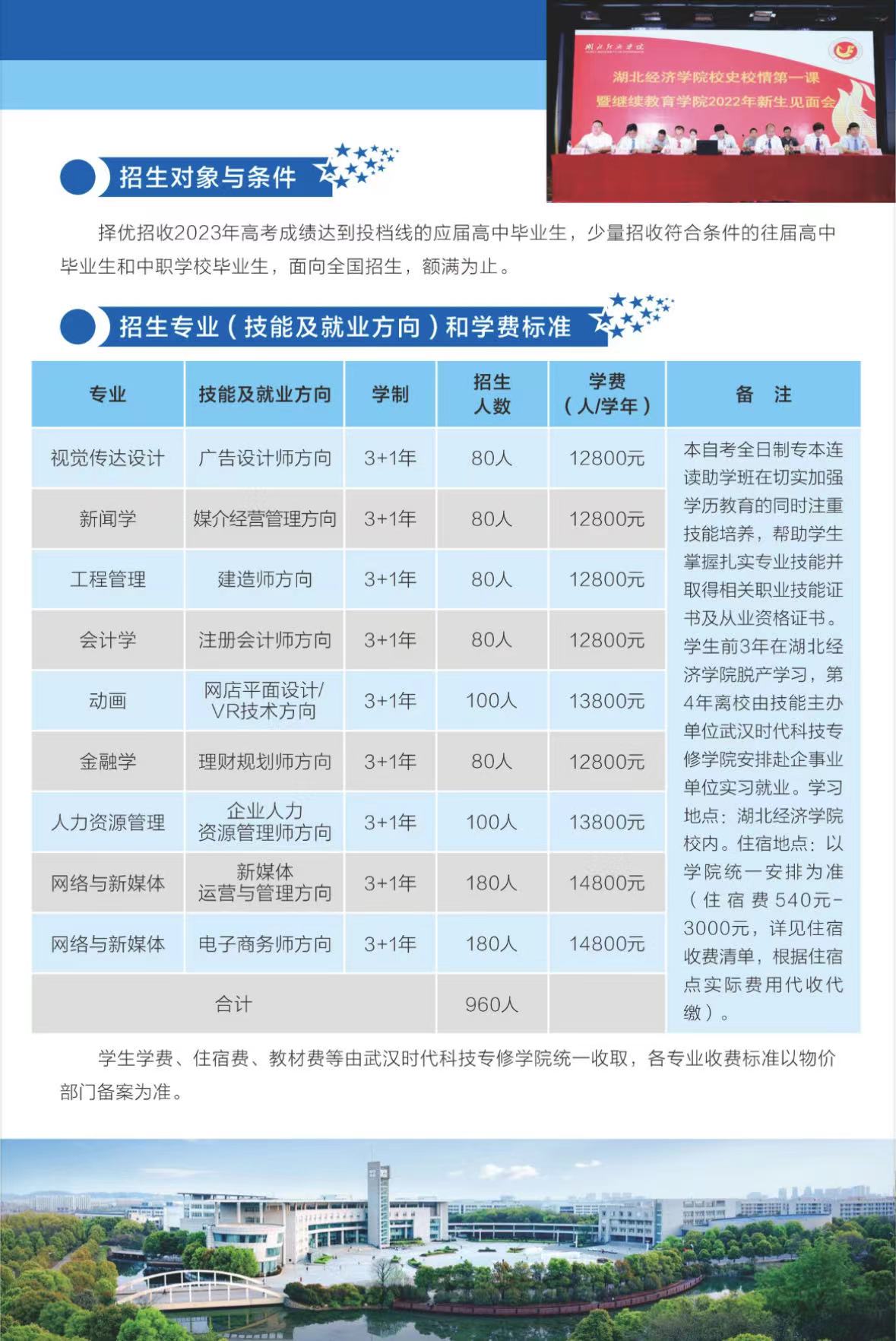 湖北经济学院

湖北经济学院校史校情第一课
暨继续教育学院2022年新生见面会

招生对象与条件

择优招收2023年高考成绩达到投档线的应届高中毕业生，少量招收符合条件的往届高中毕业生和中职学校毕业生，面向全国招生，额满为止。

招生专业（技能及就业方向）和学费标准

| 专业 | 技能及就业方向 | 学制 | 招生人数 | 学费（人/学年） | 备　注 |
|---|---|---|---|---|---|
| 视觉传达设计 | 广告设计师方向 | 3+1年 | 80人 | 12800元 | 本自考全日制专本连读助学班在切实加强学历教育的同时注重技能培养，帮助学生掌握扎实专业技能并取得相关职业技能证书及从业资格证书。学生前3年在湖北经济学院脱产学习，第4年离校由技能主办单位武汉时代科技专修学院安排赴企事业单位实习就业。学习地点：湖北经济学院校内。住宿地点：以学院统一安排为准（住宿费540元-3000元，详见住宿收费清单，根据住宿点实际费用代收代缴）。 |
| 新闻学 | 媒介经营管理方向 | 3+1年 | 80人 | 12800元 | |
| 工程管理 | 建造师方向 | 3+1年 | 80人 | 12800元 | |
| 会计学 | 注册会计师方向 | 3+1年 | 80人 | 12800元 | |
| 动画 | 网店平面设计/VR技术方向 | 3+1年 | 100人 | 13800元 | |
| 金融学 | 理财规划师方向 | 3+1年 | 80人 | 12800元 | |
| 人力资源管理 | 企业人力资源管理师方向 | 3+1年 | 100人 | 13800元 | |
| 网络与新媒体 | 新媒体运营与管理方向 | 3+1年 | 180人 | 14800元 | |
| 网络与新媒体 | 电子商务师方向 | 3+1年 | 180人 | 14800元 | |
| 合计 | | | 960人 | | |

学生学费、住宿费、教材费等由武汉时代科技专修学院统一收取，各专业收费标准以物价部门备案为准。